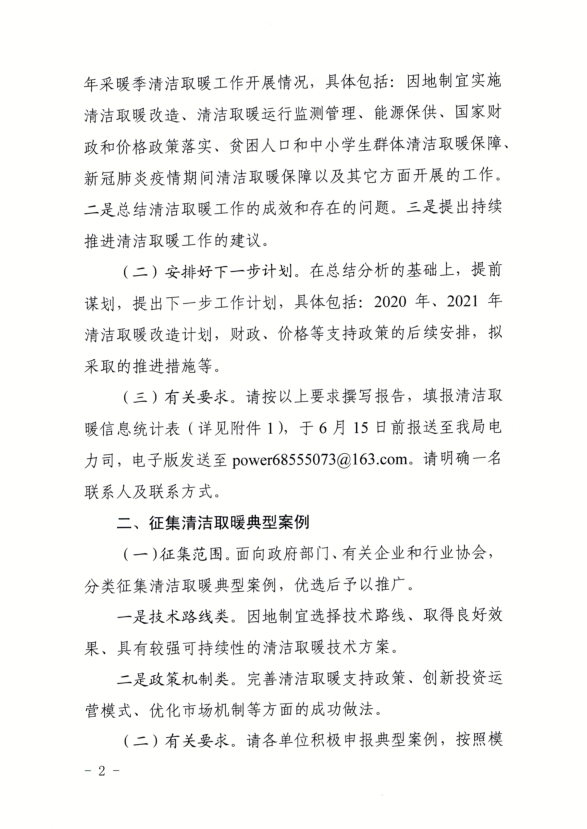 年采暖季清洁取暖工作开展情况，具体包括：因地制宜实施清洁取暖改造、清洁取暖运行监测管理、能源保供、国家财政和价格政策落实、贫困人口和中小学生群体清洁取暖保障、新冠肺炎疫情期间清洁取暖保障以及其它方面开展的工作。二是总结清洁取暖工作的成效和存在的问题。三是提出持续推进清洁取暖工作的建议。

（二）安排好下一步计划。在总结分析的基础上，提前谋划，提出下一步工作计划，具体包括：2020 年、2021 年清洁取暖改造计划，财政、价格等支持政策的后续安排，拟采取的推进措施等。

（三）有关要求。请按以上要求撰写报告，填报清洁取暖信息统计表（详见附件 1），于 6 月 15 日前报送至我局电力司，电子版发送至 power68555073@163.com。请明确一名联系人及联系方式。

二、征集清洁取暖典型案例

（一）征集范围。面向政府部门、有关企业和行业协会，分类征集清洁取暖典型案例，优选后予以推广。

一是技术路线类。因地制宜选择技术路线、取得良好效果、具有较强可持续性的清洁取暖技术方案。

二是政策机制类。完善清洁取暖支持政策、创新投资运营模式、优化市场机制等方面的成功做法。

（二）有关要求。请各单位积极申报典型案例，按照模

－ 2 －